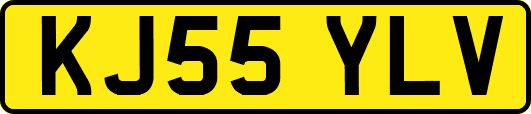 KJ55 YLV